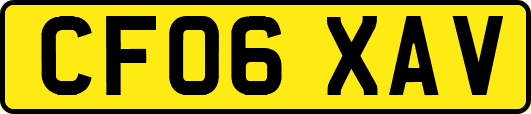 CF06 XAV